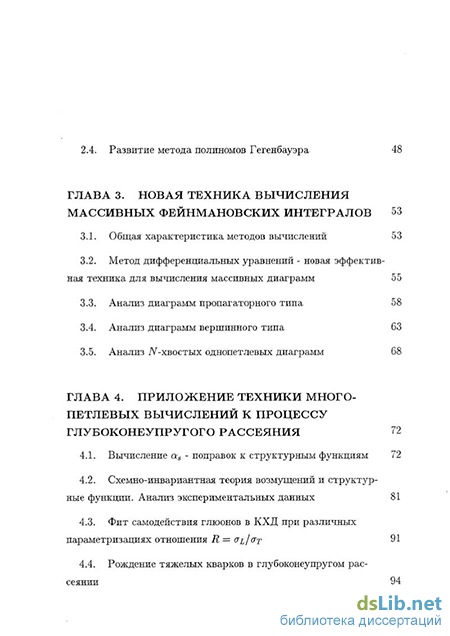 2.4. Развитие метода полиномов Гегенбауэра 48

ГЛАВА 3. НОВАЯ ТЕХНИКА ВЫЧИСЛЕНИЯ МАССИВНЫХ ФЕЙНМАНОВСКИХ ИНТЕГРАЛОВ 53

3.1. Общая характеристика методов вычислений 53

3.2. Метод дифференциальных уравнений - новая эффективная техника для вычисления массивных диаграмм 55

3.3. Анализ диаграмм пропагаторного типа 58

3.4. Анализ диаграмм вершинного типа 63

3.5. Анализ $N$-хвостых однопетлевых диаграмм 68

ГЛАВА 4. ПРИЛОЖЕНИЕ ТЕХНИКИ МНОГОПЕТЛЕВЫХ ВЫЧИСЛЕНИЙ К ПРОЦЕССУ ГЛУБОКОНЕУПРУГОГО РАССЕЯНИЯ 72

4.1. Вычисление $\alpha_s$ - поправок к структурным функциям 72

4.2. Схемно-инвариантная теория возмущений и структурные функции. Анализ экспериментальных данных 81

4.3. Фит самодействия глюонов в КХД при различных параметризациях отношения $R = \sigma_L/\sigma_T$ 91

4.4. Рождение тяжелых кварков в глубоконеупругом рассеянии 94

dsLib.net
библиотека диссертаций